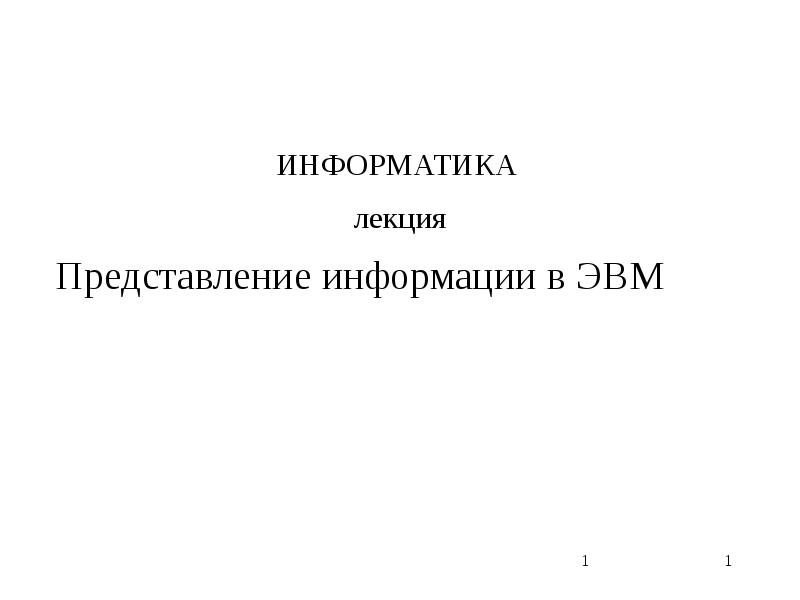 ИНФОРМАТИКА

лекция

Представление информации в ЭВМ

1 1